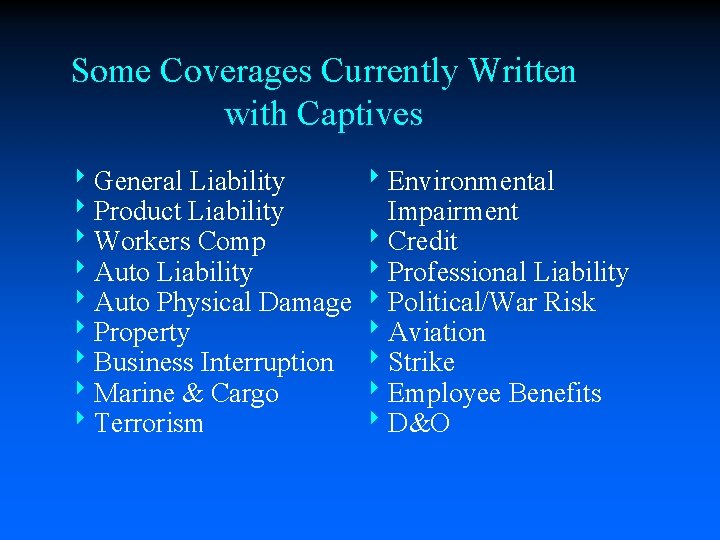 Some Coverages Currently Written with Captives

‣ General Liability
‣ Product Liability
‣ Workers Comp
‣ Auto Liability
‣ Auto Physical Damage
‣ Property
‣ Business Interruption
‣ Marine & Cargo
‣ Terrorism

‣ Environmental Impairment
‣ Credit
‣ Professional Liability
‣ Political/War Risk
‣ Aviation
‣ Strike
‣ Employee Benefits
‣ D&O